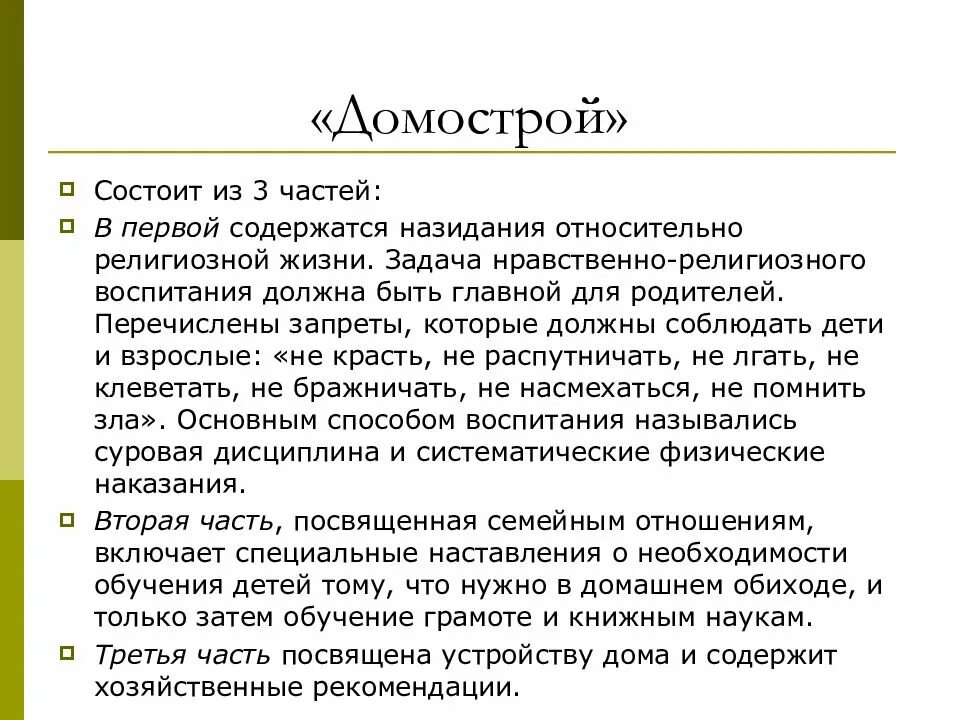 «Домострой»

Состоит из 3 частей:

В первой содержатся назидания относительно религиозной жизни. Задача нравственно-религиозного воспитания должна быть главной для родителей. Перечислены запреты, которые должны соблюдать дети и взрослые: «не красть, не распутничать, не лгать, не клеветать, не бражничать, не насмехаться, не помнить зла». Основным способом воспитания назывались суровая дисциплина и систематические физические наказания.

Вторая часть, посвященная семейным отношениям, включает специальные наставления о необходимости обучения детей тому, что нужно в домашнем обиходе, и только затем обучение грамоте и книжным наукам.

Третья часть посвящена устройству дома и содержит хозяйственные рекомендации.